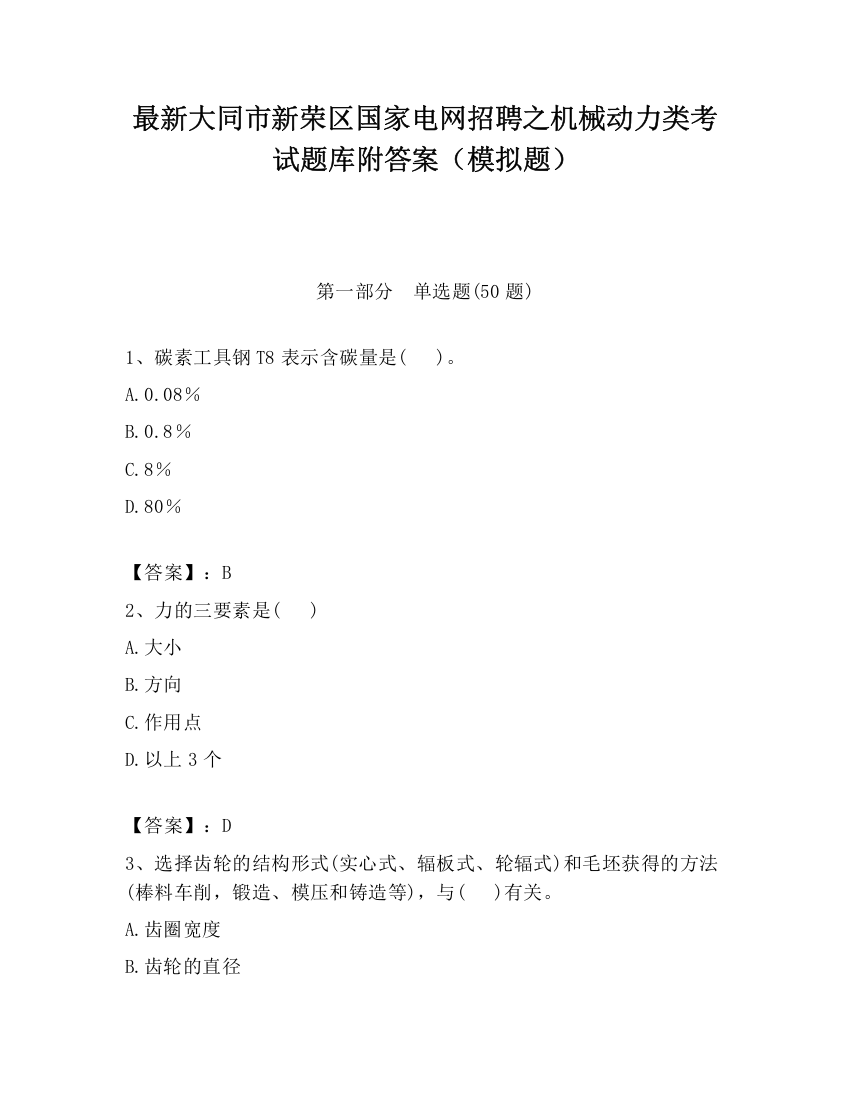 最新大同市新荣区国家电网招聘之机械动力类考试题库附答案（模拟题）

第一部分　单选题(50 题)

1、碳素工具钢 T8 表示含碳量是(　 )。

A.0.08％

B.0.8％

C.8％

D.80％

【答案】：B

2、力的三要素是(　 )

A.大小

B.方向

C.作用点

D.以上 3 个

【答案】：D

3、选择齿轮的结构形式(实心式、辐板式、轮辐式)和毛坯获得的方法(棒料车削，锻造、模压和铸造等)，与(　 )有关。

A.齿圈宽度

B.齿轮的直径